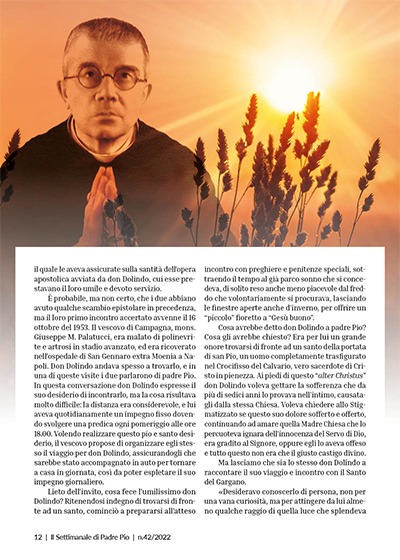 il quale le aveva assicurate sulla santità dell'opera apostolica avviata da don Dolindo, cui esse prestavano il loro umile e devoto servizio.

È probabile, ma non certo, che i due abbiano avuto qualche scambio epistolare in precedenza, ma il loro primo incontro accertato avvenne il 16 ottobre del 1953. Il vescovo di Campagna, mons. Giuseppe M. Palatucci, era malato di polinevrite e artrosi in stadio avanzato, ed era ricoverato nell'ospedale di San Gennaro extra Moenia a Napoli. Don Dolindo andava spesso a trovarlo, e in una di queste visite i due parlarono di padre Pio. In questa conversazione don Dolindo espresse il suo desiderio di incontrarlo, ma la cosa risultava molto difficile: la distanza era considerevole, e lui aveva quotidianamente un impegno fisso dovendo svolgere una predica ogni pomeriggio alle ore 18.00. Volendo realizzare questo pio e santo desiderio, il vescovo propose di organizzare egli stesso il viaggio per don Dolindo, assicurandogli che sarebbe stato accompagnato in auto per tornare a casa in giornata, così da poter espletare il suo impegno giornaliero.

Lieto dell'invito, cosa fece l'umilissimo don Dolindo? Ritenendosi indegno di trovarsi di fronte ad un santo, cominciò a prepararsi all'atteso incontro con preghiere e penitenze speciali, sottraendo il tempo al già parco sonno che si concedeva, di solito reso anche meno piacevole dal freddo che volontariamente si procurava, lasciando le finestre aperte anche d'inverno, per offrire un "piccolo" fioretto a "Gesù buono".

Cosa avrebbe detto don Dolindo a padre Pio? Cosa gli avrebbe chiesto? Era per lui un grande onore trovarsi di fronte ad un santo della portata di san Pio, un uomo completamente trasfigurato nel Crocifisso del Calvario, vero sacerdote di Cristo in pienezza. Ai piedi di questo "alter Christus" don Dolindo voleva gettare la sofferenza che da più di sedici anni lo provava nell'intimo, causatagli dalla stessa Chiesa. Voleva chiedere allo Stigmatizzato se questo suo dolore sofferto e offerto, continuando ad amare quella Madre Chiesa che lo percuoteva ignara dell'innocenza del Servo di Dio, era gradito al Signore, oppure egli lo aveva offeso e tutto questo non era che il giusto castigo divino.

Ma lasciamo che sia lo stesso don Dolindo a raccontare il suo viaggio e incontro con il Santo del Gargano.

«Desideravo conoscerlo di persona, non per una vana curiosità, ma per attingere da lui almeno qualche raggio di quella luce che splendeva

12 | Il Settimanale di Padre Pio | n.42/2022